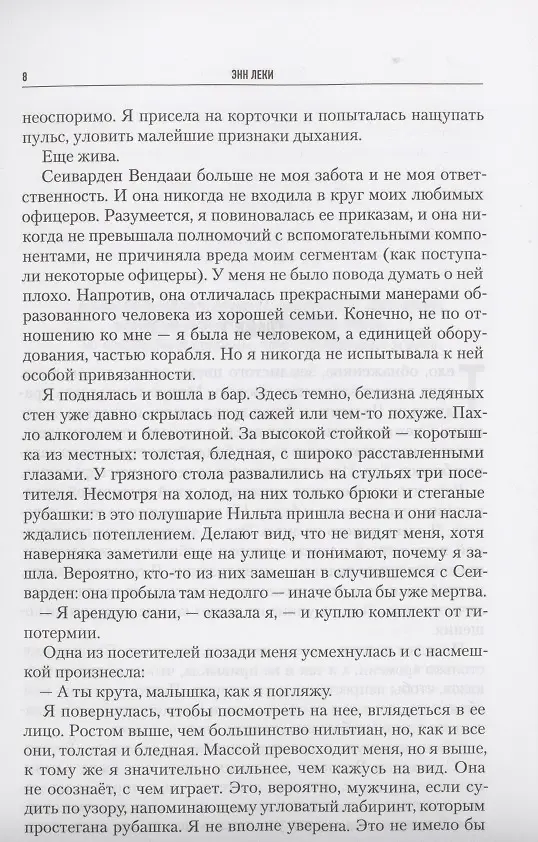 8 ЭНН ЛЕКИ

неоспоримо. Я присела на корточки и попыталась нащупать пульс, уловить малейшие признаки дыхания.

Еще жива.

Сеиварден Вендааи больше не моя забота и не моя ответственность. И она никогда не входила в круг моих любимых офицеров. Разумеется, я повиновалась ее приказам, и она никогда не превышала полномочий с вспомогательными компонентами, не причиняла вреда моим сегментам (как поступали некоторые офицеры). У меня не было повода думать о ней плохо. Напротив, она отличалась прекрасными манерами образованного человека из хорошей семьи. Конечно, не по отношению ко мне — я была не человеком, а единицей оборудования, частью корабля. Но я никогда не испытывала к ней особой привязанности.

Я поднялась и вошла в бар. Здесь темно, белизна ледяных стен уже давно скрылась под сажей или чем-то похуже. Пахло алкоголем и блевотиной. За высокой стойкой — коротышка из местных: толстая, бледная, с широко расставленными глазами. У грязного стола развалились на стульях три посетителя. Несмотря на холод, на них только брюки и стеганые рубашки: в это полушарие Нильта пришла весна и они наслаждались потеплением. Делают вид, что не видят меня, хотя наверняка заметили еще на улице и понимают, почему я зашла. Вероятно, кто-то из них замешан в случившемся с Сеиварден: она пробыла там недолго — иначе была бы уже мертва.

— Я арендую сани, — сказала я, — и куплю комплект от гипотермии.

Одна из посетителей позади меня усмехнулась и с насмешкой произнесла:

— А ты крута, малышка, как я погляжу.

Я повернулась, чтобы посмотреть на нее, вглядеться в ее лицо. Ростом выше, чем большинство нильтиан, но, как и все они, толстая и бледная. Массой превосходит меня, но я выше, к тому же я значительно сильнее, чем кажусь на вид. Она не осознаёт, с чем играет. Это, вероятно, мужчина, если судить по узору, напоминающему угловатый лабиринт, которым простегана рубашка. Я не вполне уверена. Это не имело бы